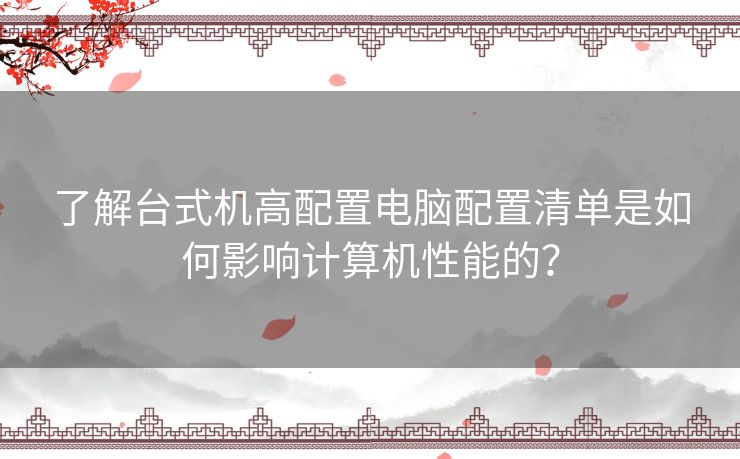 了解台式机高配置电脑配置清单是如何影响计算机性能的？